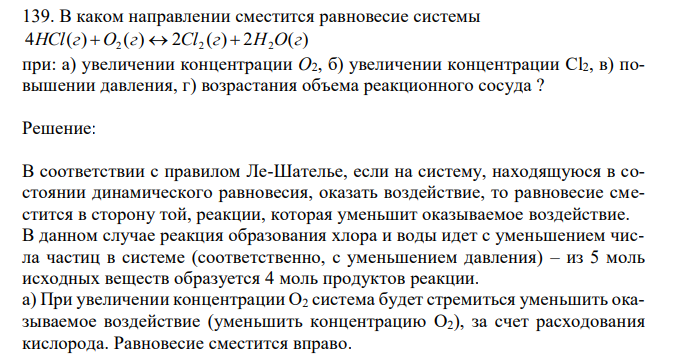 139. В каком направлении сместится равновесие системы
$4HCl(г) + O_2(г) \leftrightarrow 2Cl_2(г) + 2H_2O(г)$
при: а) увеличении концентрации $O_2$, б) увеличении концентрации $Cl_2$, в) повышении давления, г) возрастания объема реакционного сосуда ?

Решение:

В соответствии с правилом Ле-Шателье, если на систему, находящуюся в состоянии динамического равновесия, оказать воздействие, то равновесие сместится в сторону той, реакции, которая уменьшит оказываемое воздействие.
В данном случае реакция образования хлора и воды идет с уменьшением числа частиц в системе (соответственно, с уменьшением давления) – из 5 моль исходных веществ образуется 4 моль продуктов реакции.
а) При увеличении концентрации $O_2$ система будет стремиться уменьшить оказываемое воздействие (уменьшить концентрацию $O_2$), за счет расходования кислорода. Равновесие сместится вправо.